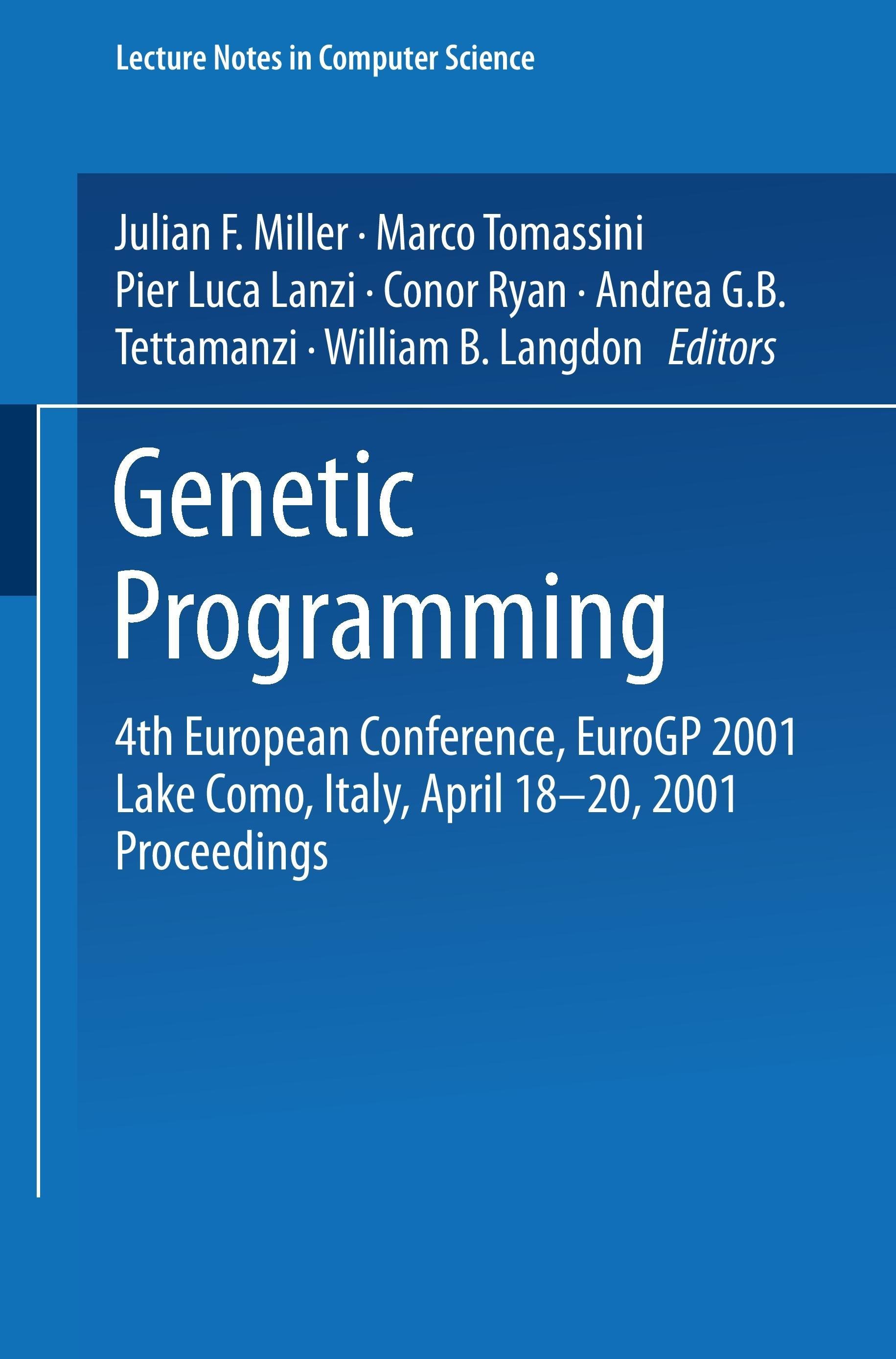 Lecture Notes in Computer Science

Julian F. Miller · Marco Tomassini
Pier Luca Lanzi · Conor Ryan · Andrea G.B.
Tettamanzi · William B. Langdon Editors

Genetic
Programming

4th European Conference, EuroGP 2001
Lake Como, Italy, April 18–20, 2001
Proceedings